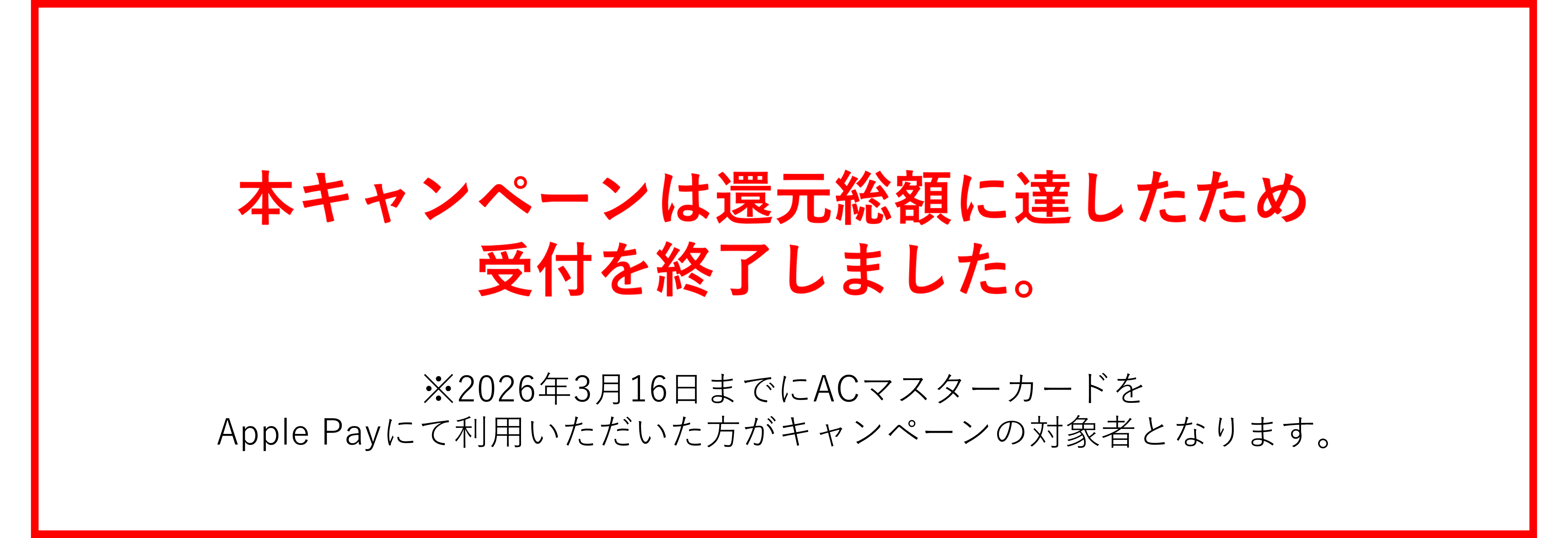 本キャンペーンは還元総額に達したため
受付を終了しました。

※2026年3月16日までにACマスターカードを
Apple Payにて利用いただいた方がキャンペーンの対象者となります。